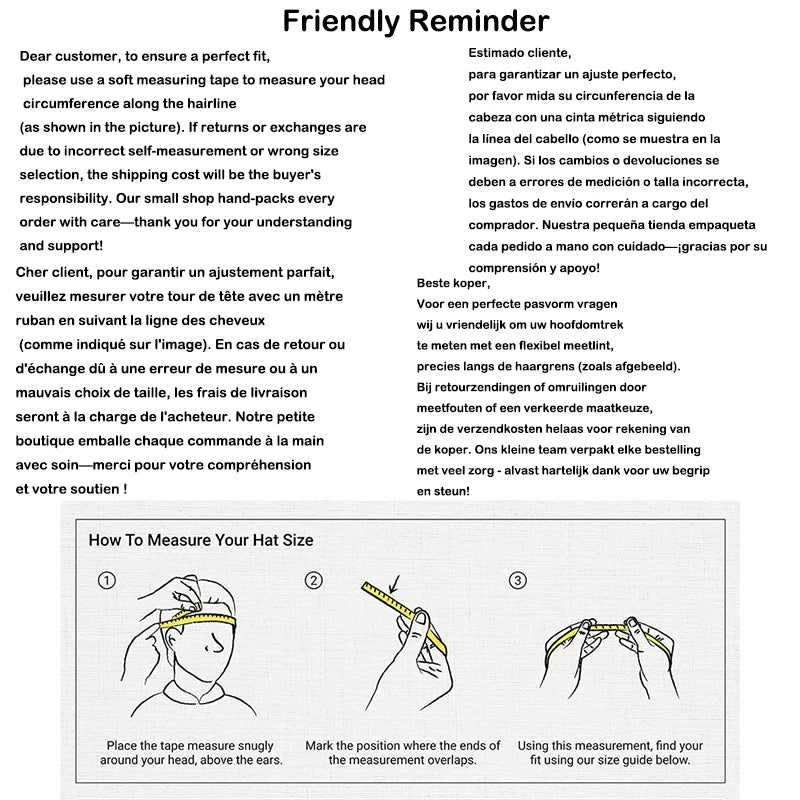 Friendly Reminder

Dear customer, to ensure a perfect fit, please use a soft measuring tape to measure your head circumference along the hairline (as shown in the picture). If returns or exchanges are due to incorrect self-measurement or wrong size selection, the shipping cost will be the buyer's responsibility. Our small shop hand-packs every order with care—thank you for your understanding and support!

Cher client, pour garantir un ajustement parfait, veuillez mesurer votre tour de tête avec un mètre ruban en suivant la ligne des cheveux (comme indiqué sur l'image). En cas de retour ou d'échange dû à une erreur de mesure ou à un mauvais choix de taille, les frais de livraison seront à la charge de l'acheteur. Notre petite boutique emballe chaque commande à la main avec soin—merci pour votre compréhension et votre soutien !

Estimado cliente, para garantizar un ajuste perfecto, por favor mida su circunferencia de la cabeza con una cinta métrica siguiendo la línea del cabello (como se muestra en la imagen). Si los cambios o devoluciones se deben a errores de medición o talla incorrecta, los gastos de envío correrán a cargo del comprador. Nuestra pequeña tienda empaqueta cada pedido a mano con cuidado—¡gracias por su comprensión y apoyo!

Beste koper,
Voor een perfecte pasvorm vragen wij u vriendelijk om uw hoofdomtrek te meten met een flexibel meetlint, precies langs de haargrens (zoals afgebeeld). Bij retourzendingen of omruilingen door meetfouten of een verkeerde maatkeuze, zijn de verzendkosten helaas voor rekening van de koper. Ons kleine team verpakt elke bestelling met veel zorg - alvast hartelijk dank voor uw begrip en steun!

How To Measure Your Hat Size

①
Place the tape measure snugly around your head, above the ears.

②
Mark the position where the ends of the measurement overlaps.

③
Using this measurement, find your fit using our size guide below.